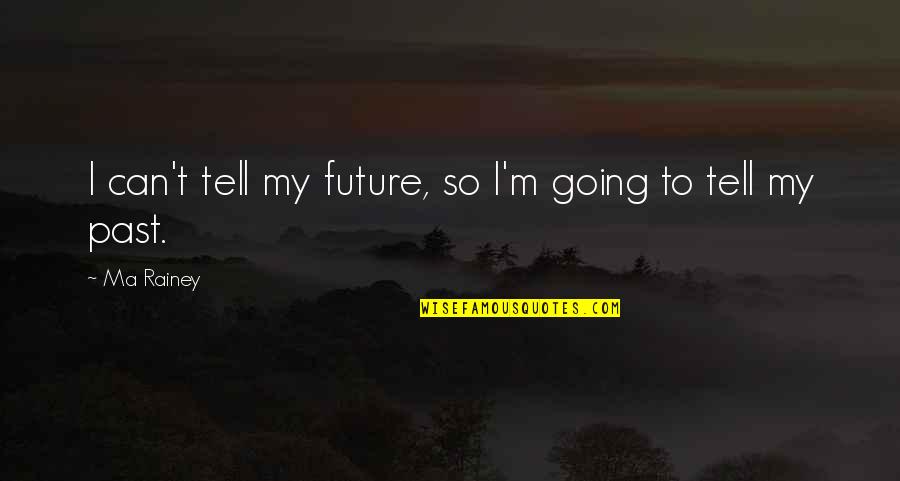 I can't tell my future, so I'm going to tell my past.

~ Ma Rainey

WISEFAMOUSQUOTES.COM